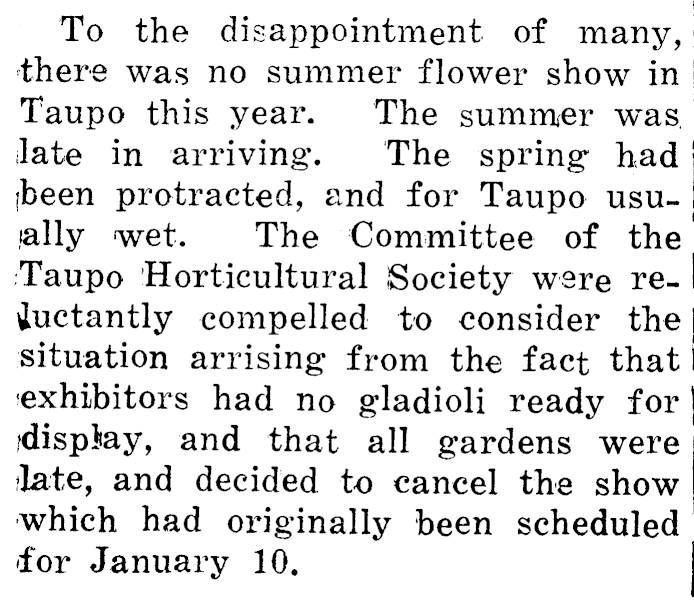 To the disappointment of many, there was no summer flower show in Taupo this year. The summer was late in arriving. The spring had been protracted, and for Taupo usually wet. The Committee of the Taupo Horticultural Society were reluctantly compelled to consider the situation arrising from the fact that exhibitors had no gladioli ready for display, and that all gardens were late, and decided to cancel the show which had originally been scheduled for January 10.